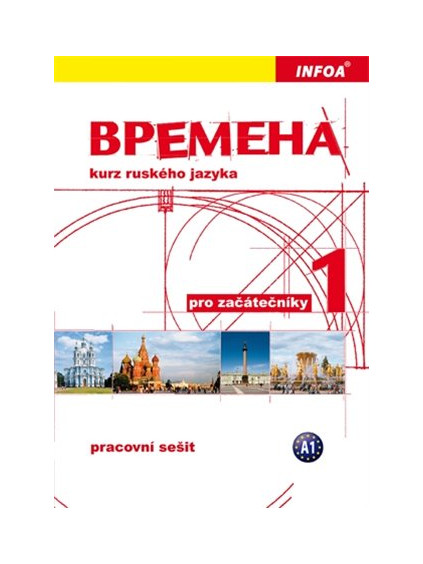 INFOA®

ВРЕМЕНА

kurz ruského jazyka

pro začátečníky

1

pracovní sešit

A1